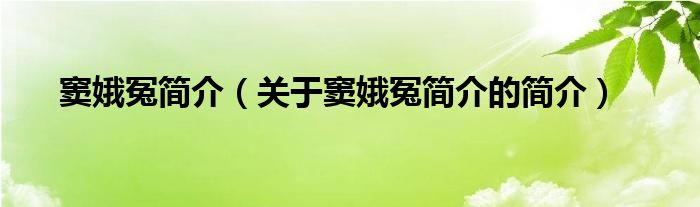 窦娥冤简介（关于窦娥冤简介的简介）